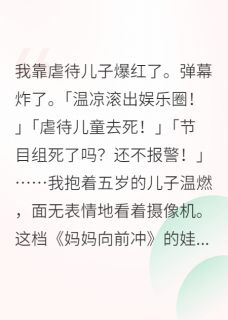 我靠虐待儿子爆红了。弹幕炸了。「温凉滚出娱乐圈！」「虐待儿童去死！」「节目组死了吗？还不报警！」……我抱着五岁的儿子温燃，面无表情地看着摄像机。这档《妈妈向前冲》的娃...